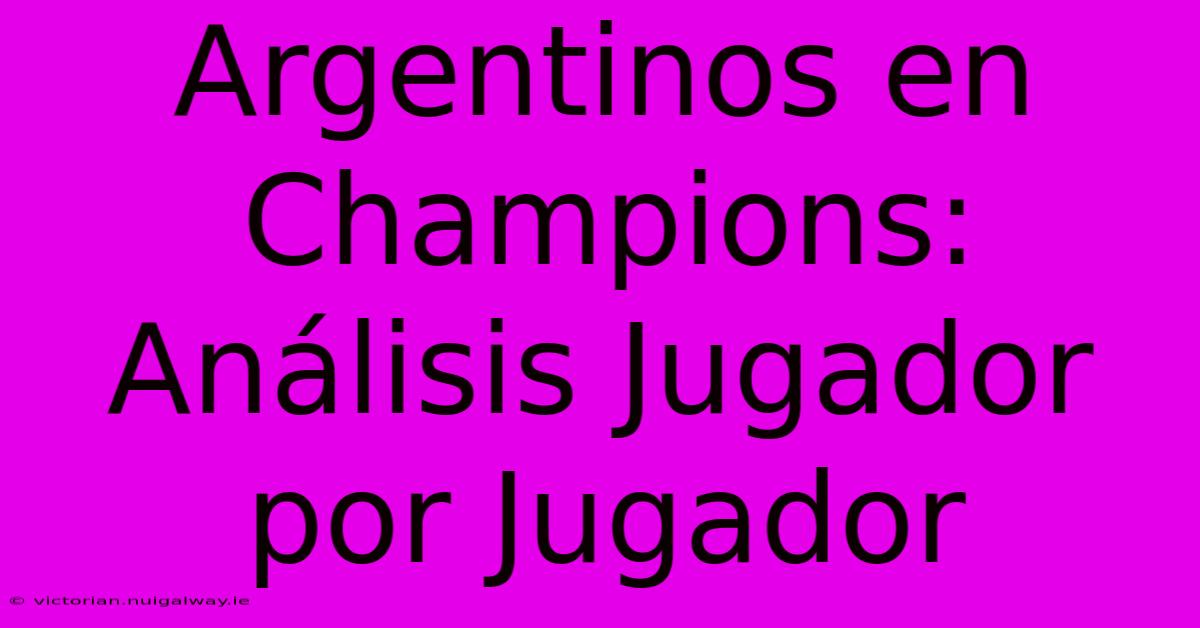 Argentinos en Champions: Análisis Jugador por Jugador

© victorian.nuigalway.ie